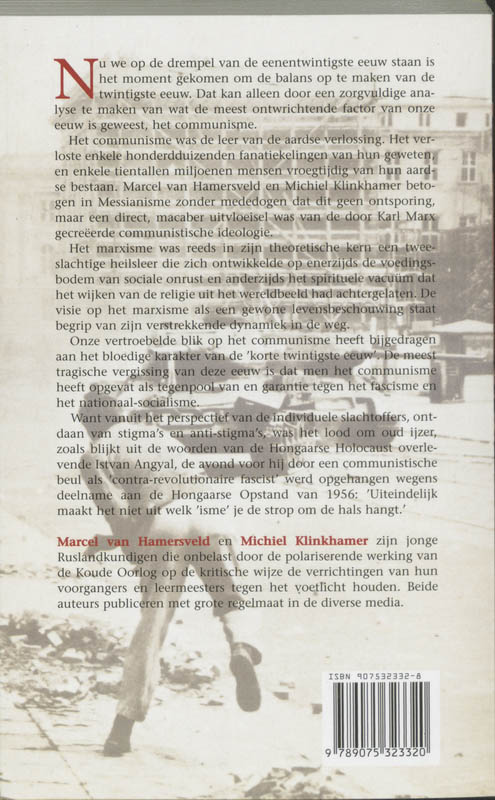 Nu we op de drempel van de eenentwintigste eeuw staan is het moment gekomen om de balans op te maken van de twintigste eeuw. Dat kan alleen door een zorgvuldige analyse te maken van wat de meest ontwrichtende factor van onze eeuw is geweest, het communisme.

Het communisme was de leer van de aardse verlossing. Het verloste enkele honderdduizenden fanatiekelingen van hun geweten, en enkele tientallen miljoenen mensen vroegtijdig van hun aardse bestaan. Marcel van Hamersveld en Michiel Klinkhamer betogen in Messianisme zonder mededogen dat dit geen ontsporing, maar een direct, macaber uitvloeisel was van de door Karl Marx gecreëerde communistische ideologie.

Het marxisme was reeds in zijn theoretische kern een tweeslachtige heilsleer die zich ontwikkelde op enerzijds de voedingsbodem van sociale onrust en anderzijds het spirituele vacuüm dat het wijken van de religie uit het wereldbeeld had achtergelaten. De visie op het marxisme als een gewone levensbeschouwing staat begrip van zijn verstrekkende dynamiek in de weg.

Onze vertroebelde blik op het communisme heeft bijgedragen aan het bloedige karakter van de 'korte twintigste eeuw'. De meest tragische vergissing van deze eeuw is dat men het communisme heeft opgevat als tegenpool van en garantie tegen het fascisme en het nationaal-socialisme.

Want vanuit het perspectief van de individuele slachtoffers, ontdaan van stigma's en anti-stigma's, was het lood om oud ijzer, zoals blijkt uit de woorden van de Hongaarse Holocaust overlevende Istvan Angyal, de avond voor hij door een communistische beul als 'contra-revolutionaire fascist' werd opgehangen wegens deelname aan de Hongaarse Opstand van 1956: 'Uiteindelijk maakt het niet uit welk 'isme' je de strop om de hals hangt.'

Marcel van Hamersveld en Michiel Klinkhamer zijn jonge Ruslandkundigen die onbelast door de polariserende werking van de Koude Oorlog op de kritische wijze de verrichtingen van hun voorgangers en leermeesters tegen het voetlicht houden. Beide auteurs publiceren met grote regelmaat in de diverse media.

ISBN 907532332-8

9 789075 323320